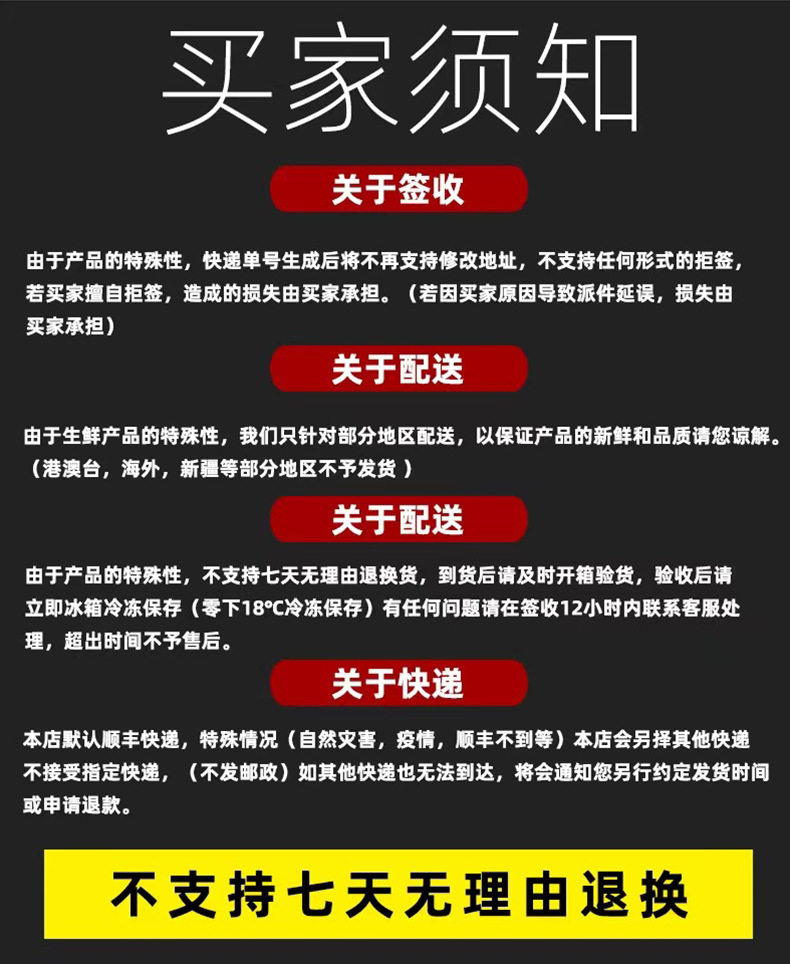 买家须知

关于签收

由于产品的特殊性，快递单号生成后将不再支持修改地址，不支持任何形式的拒签，若买家擅自拒签，造成的损失由买家承担。（若因买家原因导致派件延误，损失由买家承担）

关于配送

由于生鲜产品的特殊性，我们只针对部分地区配送，以保证产品的新鲜和品质请您谅解。（港澳台，海外，新疆等部分地区不予发货）

关于配送

由于产品的特殊性，不支持七天无理由退换货，到货后请及时开箱验货，验收后请立即冰箱冷冻保存（零下18°C冷冻保存）有任何问题请在签收12小时内联系客服处理，超出时间不予售后。

关于快递

本店默认顺丰快递，特殊情况（自然灾害，疫情，顺丰不到等）本店会另择其他快递不接受指定快递，（不发邮政）如其他快递也无法到达，将会通知您另行约定发货时间或申请退款。

不支持七天无理由退换